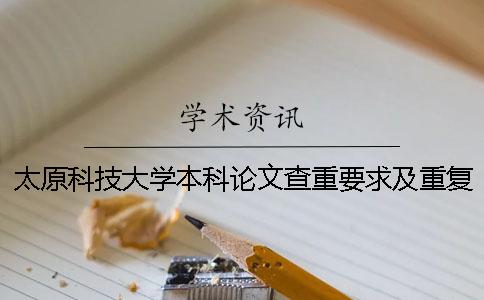 学术资讯

太原科技大学本科论文查重要求及重复